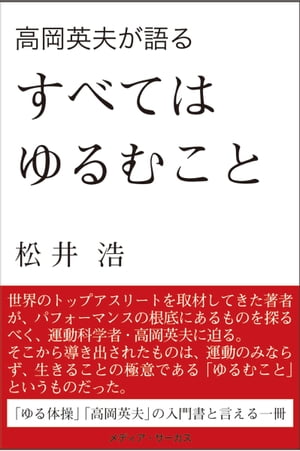 高岡英夫が語る

すべては
ゆるむこと

松井 浩

世界のトップアスリートを取材してきた著者が、パフォーマンスの根底にあるものを探るべく、運動科学者・高岡英夫に迫る。
そこから導き出されたものは、運動のみならず、生きることの極意である「ゆるむこと」というものだった。

「ゆる体操」「高岡英夫」の入門書と言える一冊

メディア・サーカス